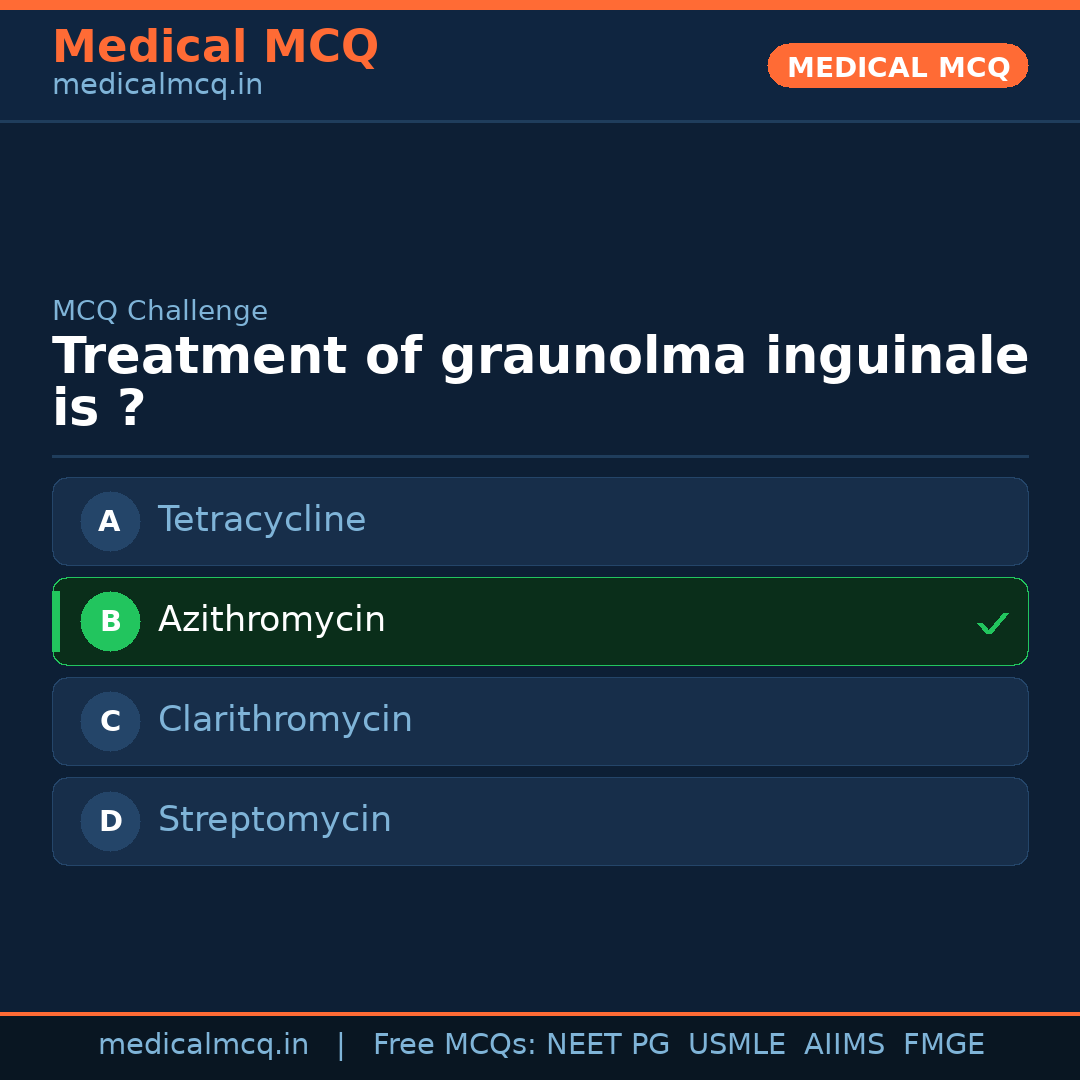 Medical MCQ
medicalmcq.in

MEDICAL MCQ

MCQ Challenge

Treatment of graunolma inguinale is ?

A Tetracycline

B Azithromycin ✓

C Clarithromycin

D Streptomycin

medicalmcq.in | Free MCQs: NEET PG USMLE AIIMS FMGE